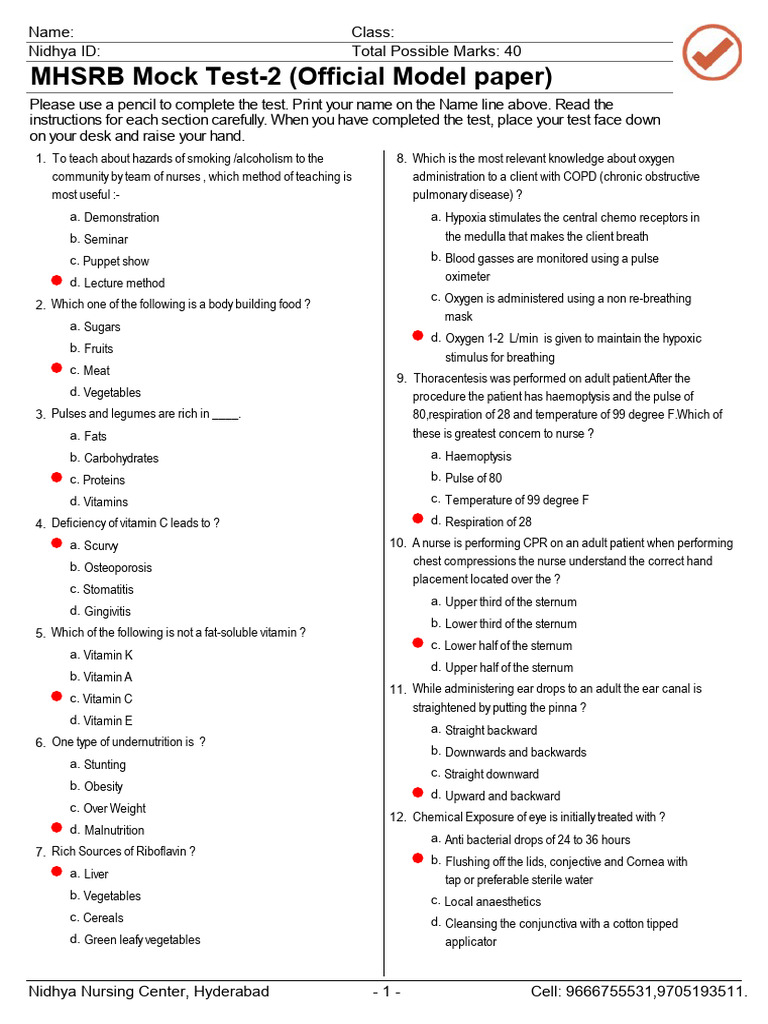 Name: Class:
Nidhya ID: Total Possible Marks: 40

MHSRB Mock Test-2 (Official Model paper)

Please use a pencil to complete the test. Print your name on the Name line above. Read the instructions for each section carefully. When you have completed the test, place your test face down on your desk and raise your hand.

1. To teach about hazards of smoking /alcoholism to the community by team of nurses , which method of teaching is most useful :-
a. Demonstration
b. Seminar
c. Puppet show
d. Lecture method
2. Which one of the following is a body building food ?
a. Sugars
b. Fruits
c. Meat
d. Vegetables
3. Pulses and legumes are rich in ____.
a. Fats
b. Carbohydrates
c. Proteins
d. Vitamins
4. Deficiency of vitamin C leads to ?
a. Scurvy
b. Osteoporosis
c. Stomatitis
d. Gingivitis
5. Which of the following is not a fat-soluble vitamin ?
a. Vitamin K
b. Vitamin A
c. Vitamin C
d. Vitamin E
6. One type of undernutrition is ?
a. Stunting
b. Obesity
c. Over Weight
d. Malnutrition
7. Rich Sources of Riboflavin ?
a. Liver
b. Vegetables
c. Cereals
d. Green leafy vegetables

8. Which is the most relevant knowledge about oxygen administration to a client with COPD (chronic obstructive pulmonary disease) ?
a. Hypoxia stimulates the central chemo receptors in the medulla that makes the client breath
b. Blood gasses are monitored using a pulse oximeter
c. Oxygen is administered using a non re-breathing mask
d. Oxygen 1-2 L/min is given to maintain the hypoxic stimulus for breathing
9. Thoracentesis was performed on adult patient.After the procedure the patient has haemoptysis and the pulse of 80,respiration of 28 and temperature of 99 degree F.Which of these is greatest concern to nurse ?
a. Haemoptysis
b. Pulse of 80
c. Temperature of 99 degree F
d. Respiration of 28
10. A nurse is performing CPR on an adult patient when performing chest compressions the nurse understand the correct hand placement located over the ?
a. Upper third of the sternum
b. Lower third of the sternum
c. Lower half of the sternum
d. Upper half of the sternum
11. While administering ear drops to an adult the ear canal is straightened by putting the pinna ?
a. Straight backward
b. Downwards and backwards
c. Straight downward
d. Upward and backward
12. Chemical Exposure of eye is initially treated with ?
a. Anti bacterial drops of 24 to 36 hours
b. Flushing off the lids, conjective and Cornea with tap or preferable sterile water
c. Local anaesthetics
d. Cleansing the conjunctiva with a cotton tipped applicator

Nidhya Nursing Center, Hyderabad - 1 - Cell: 9666755531,9705193511.